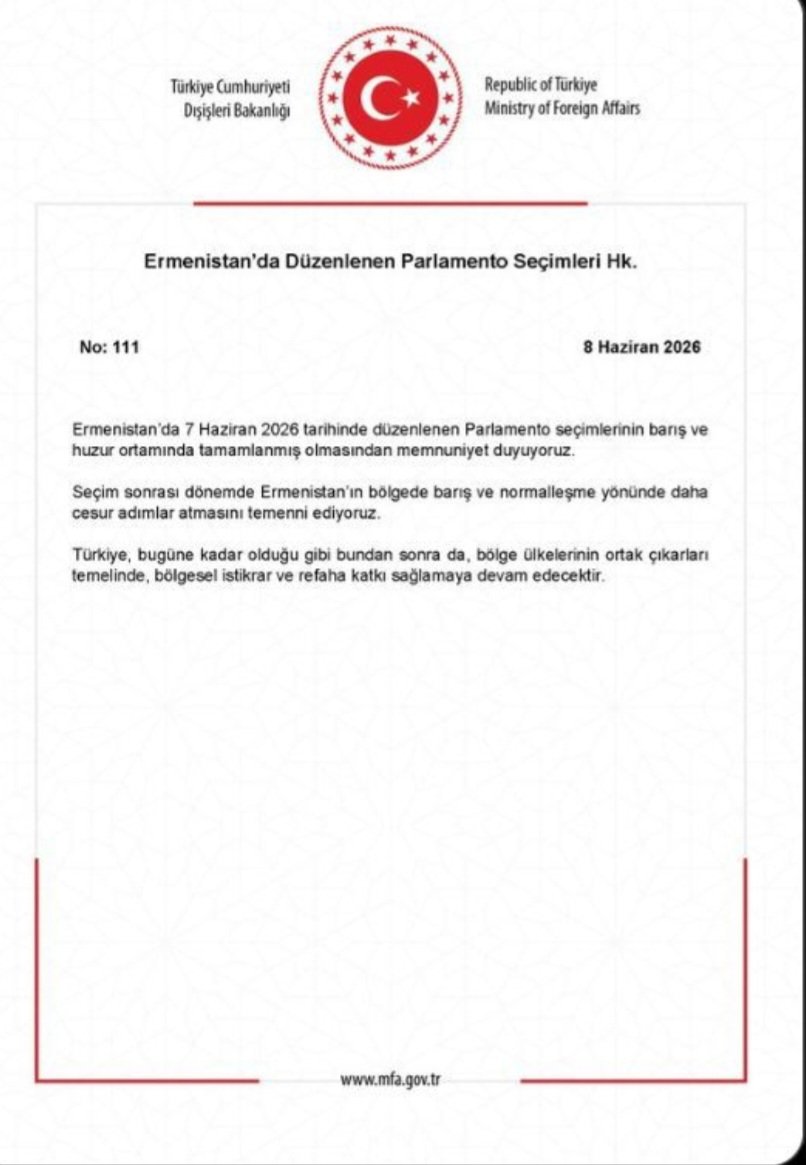 Türkiye Cumhuriyeti
Dışişleri Bakanlığı

Republic of Türkiye
Ministry of Foreign Affairs

Ermenistan'da Düzenlenen Parlamento Seçimleri Hk.

No: 111

8 Haziran 2026

Ermenistan'da 7 Haziran 2026 tarihinde düzenlenen Parlamento seçimlerinin barış ve huzur ortamında tamamlanmış olmasından memnuniyet duyuyoruz.

Seçim sonrası dönemde Ermenistan'ın bölgede barış ve normalleşme yönünde daha cesur adımlar atmasını temenni ediyoruz.

Türkiye, bugüne kadar olduğu gibi bundan sonra da, bölge ülkelerinin ortak çıkarları temelinde, bölgesel istikrar ve refaha katkı sağlamaya devam edecektir.

www.mfa.gov.tr